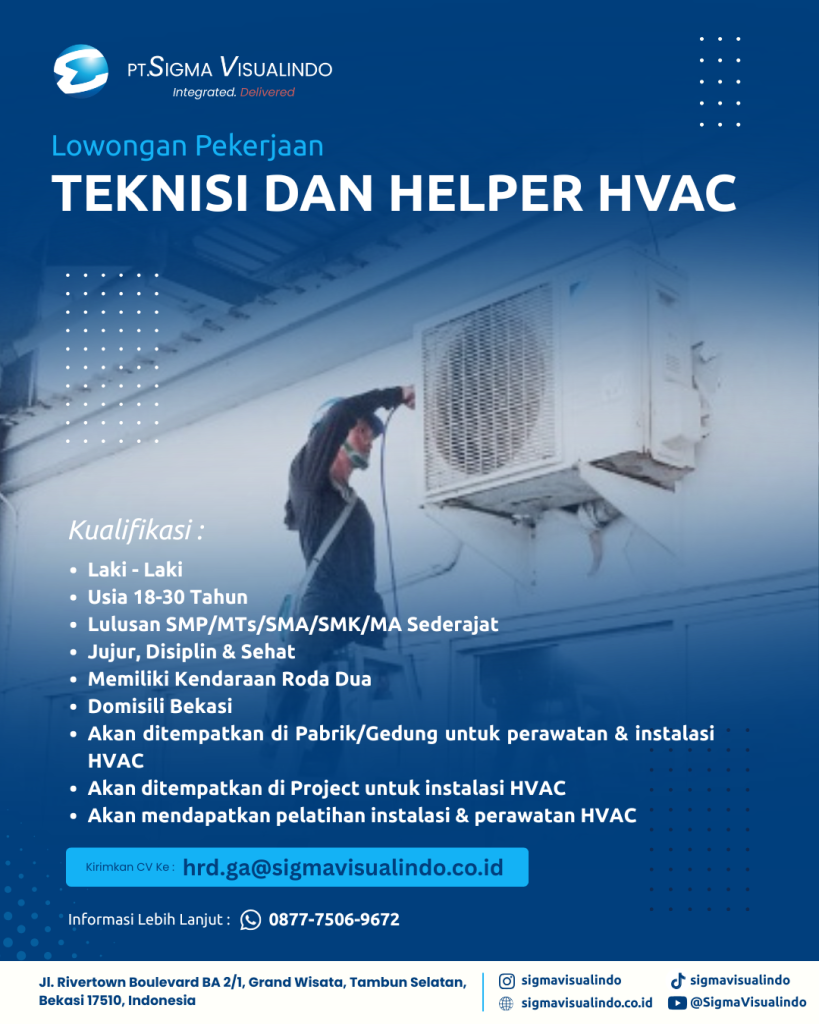 PT.SIGMA VISUALINDO
Integrated. Delivered

Lowongan Pekerjaan
TEKNISI DAN HELPER HVAC

Kualifikasi :

• Laki - Laki
• Usia 18-30 Tahun
• Lulusan SMP/MTs/SMA/SMK/MA Sederajat
• Jujur, Disiplin & Sehat
• Memiliki Kendaraan Roda Dua
• Domisili Bekasi
• Akan ditempatkan di Pabrik/Gedung untuk perawatan & instalasi HVAC
• Akan ditempatkan di Project untuk instalasi HVAC
• Akan mendapatkan pelatihan instalasi & perawatan HVAC

Kirimkan CV Ke : hrd.ga@sigmavisualindo.co.id

Informasi Lebih Lanjut : 0877-7506-9672

Jl. Rivertown Boulevard BA 2/1, Grand Wisata, Tambun Selatan, Bekasi 17510, Indonesia

sigmavisualindo
sigmavisualindo.co.id
sigmavisualindo
@SigmaVisualindo